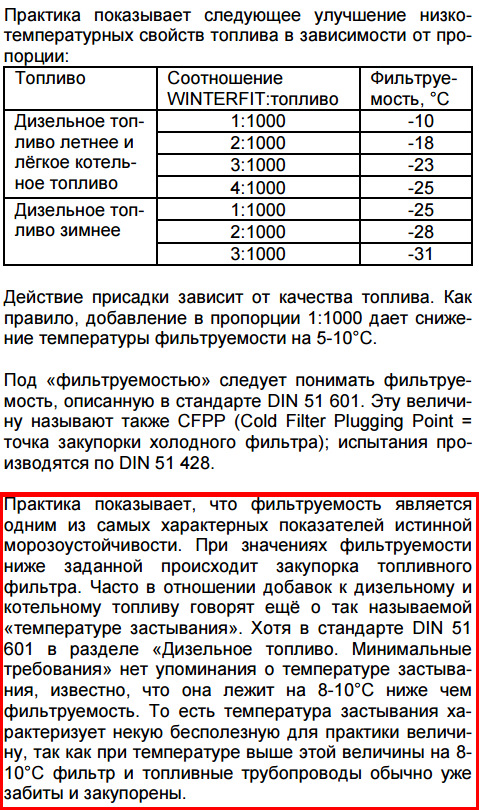 Практика показывает следующее улучшение низкотемпературных свойств топлива в зависимости от пропорции:

| Топливо | Соотношение WINTERFIT:топливо | Фильтруемость, °C |
|---|---|---|
| Дизельное топливо летнее и лёгкое котельное топливо | 1:1000 | -10 |
| | 2:1000 | -18 |
| | 3:1000 | -23 |
| | 4:1000 | -25 |
| Дизельное топливо зимнее | 1:1000 | -25 |
| | 2:1000 | -28 |
| | 3:1000 | -31 |

Действие присадки зависит от качества топлива. Как правило, добавление в пропорции 1:1000 дает снижение температуры фильтруемости на 5-10°C.

Под «фильтруемостью» следует понимать фильтруемость, описанную в стандарте DIN 51 601. Эту величину называют также CFPP (Cold Filter Plugging Point = точка закупорки холодного фильтра); испытания производятся по DIN 51 428.

Практика показывает, что фильтруемость является одним из самых характерных показателей истинной морозоустойчивости. При значениях фильтруемости ниже заданной происходит закупорка топливного фильтра. Часто в отношении добавок к дизельному и котельному топливу говорят ещё о так называемой «температуре застывания». Хотя в стандарте DIN 51 601 в разделе «Дизельное топливо. Минимальные требования» нет упоминания о температуре застывания, известно, что она лежит на 8-10°C ниже чем фильтруемость. То есть температура застывания характеризует некую бесполезную для практики величину, так как при температуре выше этой величины на 8-10°C фильтр и топливные трубопроводы обычно уже забиты и закупорены.